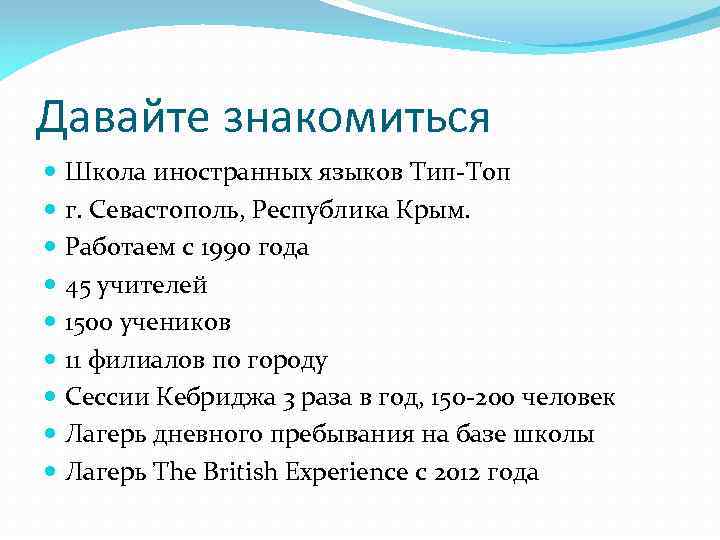 Давайте знакомиться

- Школа иностранных языков Тип-Топ
- г. Севастополь, Республика Крым.
- Работаем с 1990 года
- 45 учителей
- 1500 учеников
- 11 филиалов по городу
- Сессии Кебриджа 3 раза в год, 150-200 человек
- Лагерь дневного пребывания на базе школы
- Лагерь The British Experience с 2012 года